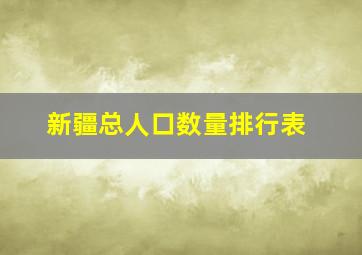 新疆总人口数量排行表